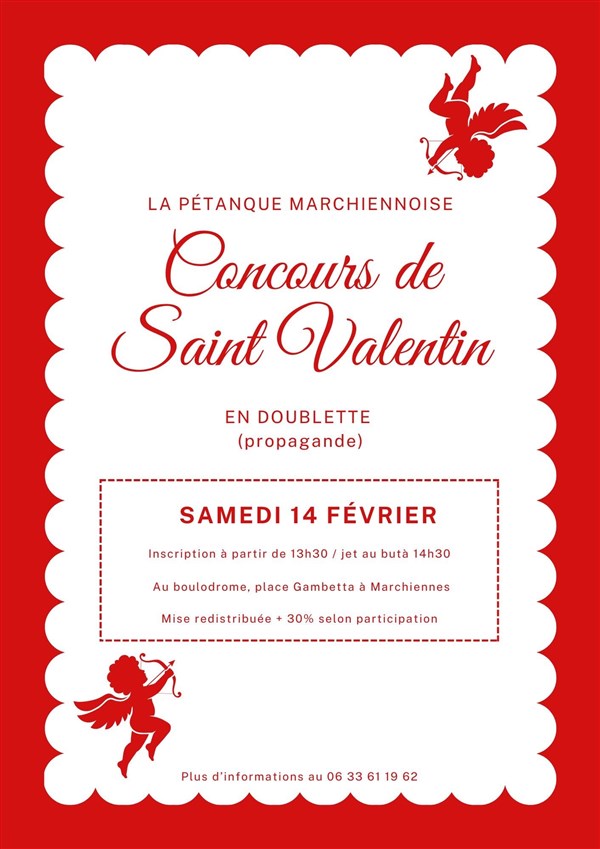 LA PÉTANQUE MARCHIENNOISE

Concours de Saint Valentin

EN DOUBLETTE
(propagande)

SAMEDI 14 FÉVRIER

Inscription à partir de 13h30 / jet au butà 14h30

Au boulodrome, place Gambetta à Marchiennes

Mise redistribuée + 30% selon participation

Plus d'informations au 06 33 61 19 62